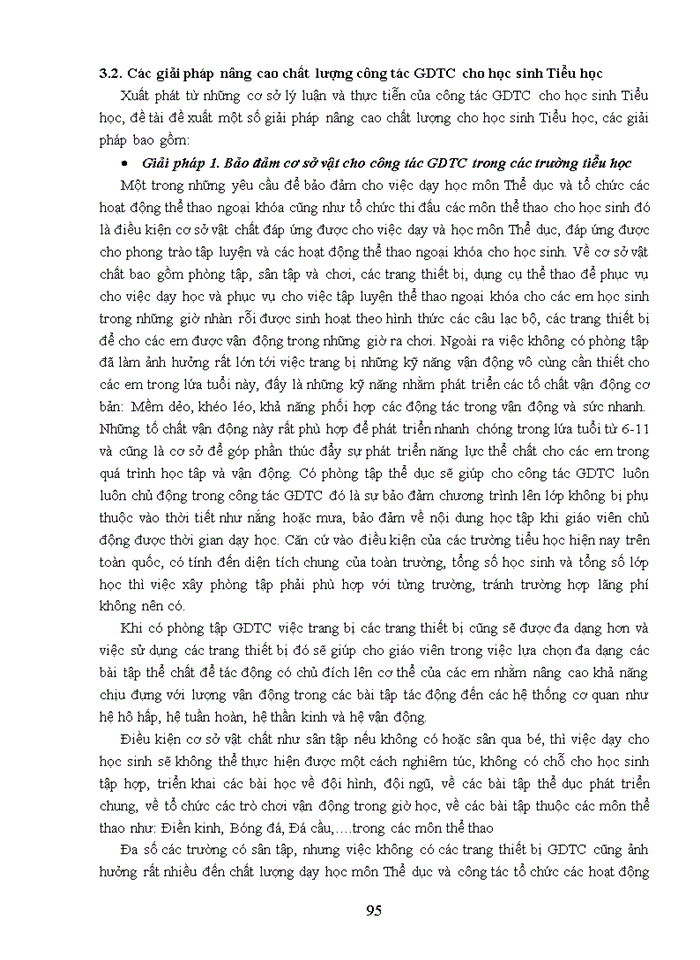 3.2. Các giải pháp nâng cao chất lượng công tác GDTC cho học sinh Tiểu học

Xuất phát từ những cơ sở lý luận và thực tiễn của công tác GDTC cho học sinh Tiểu học, đề tài đề xuất một số giải pháp nâng cao chất lượng cho học sinh Tiểu học, các giải pháp bao gồm:

• Giải pháp 1. Bảo đảm cơ sở vật cho công tác GDTC trong các trường tiểu học

Một trong những yêu cầu để bảo đảm cho việc dạy học môn Thể dục và tổ chức các hoạt động thể thao ngoại khóa cũng như tổ chức thi đấu các môn thể thao cho học sinh đó là điều kiện cơ sở vật chất đáp ứng được cho việc dạy và học môn Thể dục, đáp ứng được cho phong trào tập luyện và các hoạt động thể thao ngoại khóa cho học sinh. Về cơ sở vật chất bao gồm phòng tập, sân tập và chơi, các trang thiết bị, dụng cụ thể thao để phục vụ cho việc dạy học và phục vụ cho việc tập luyện thể thao ngoại khóa cho các em học sinh trong những giờ nhàn rỗi được sinh hoạt theo hình thức các câu lạc bộ, các trang thiết bị để cho các em được vận động trong những giờ ra chơi. Ngoài ra việc không có phòng tập đã làm ảnh hưởng rất lớn tới việc trang bị những kỹ năng vận động vô cùng cần thiết cho các em trong lứa tuổi này, đấy là những kỹ năng nhằm phát triển các tố chất vận động cơ bản: Mềm dẻo, khéo léo, khả năng phối hợp các động tác trong vận động và sức nhanh. Những tố chất vận động này rất phù hợp để phát triển nhanh chóng trong lứa tuổi từ 6-11 và cũng là cơ sở để góp phần thúc đẩy sự phát triển năng lực thể chất cho các em trong quá trình học tập và vận động. Có phòng tập thể dục sẽ giúp cho công tác GDTC luôn luôn chủ động trong công tác GDTC đó là sự bảo đảm chương trình lên lớp không bị phụ thuộc vào thời tiết như nắng hoặc mưa, bảo đảm về nội dung học tập khi giáo viên chủ động được thời gian dạy học. Căn cứ vào điều kiện của các trường tiểu học hiện nay trên toàn quốc, có tính đến diện tích chung của toàn trường, tổng số học sinh và tổng số lớp học thì việc xây phòng tập phải phù hợp với từng trường, tránh trường hợp lãng phí không nên có.

Khi có phòng tập GDTC việc trang bị các trang thiết bị cũng sẽ được đa dạng hơn và việc sử dụng các trang thiết bị đó sẽ giúp cho giáo viên trong việc lựa chọn đa dạng các bài tập thể chất để tác động có chủ đích lên cơ thể của các em nhằm nâng cao khả năng chịu đựng với lượng vận động trong các bài tập tác động đến các hệ thống cơ quan như hệ hô hấp, hệ tuần hoàn, hệ thần kinh và hệ vận động.

Điều kiện cơ sở vật chất như sân tập nếu không có hoặc sân qua bé, thì việc dạy cho học sinh sẽ không thể thực hiện được một cách nghiêm túc, không có chỗ cho học sinh tập hợp, triển khai các bài học về đội hình, đội ngũ, về các bài tập thể dục phát triển chung, về tổ chức các trò chơi vận động trong giờ học, về các bài tập thuộc các môn thể thao như: Điền kinh, Bóng đá, Đá cầu,….trong các môn thể thao

Đa số các trường có sân tập, nhưng việc không có các trang thiết bị GDTC cũng ảnh hưởng rất nhiều đến chất lượng dạy học môn Thể dục và công tác tổ chức các hoạt động

95